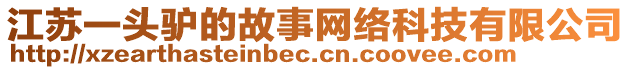 江苏一头驴的故事网络科技有限公司
http://xzearthasteinbec.cn.coovee.com